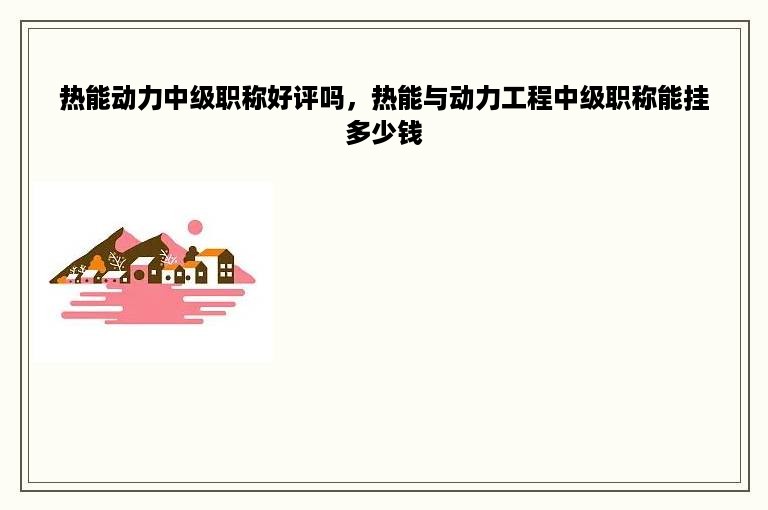 热能动力中级职称好评吗，热能与动力工程中级职称能挂多少钱